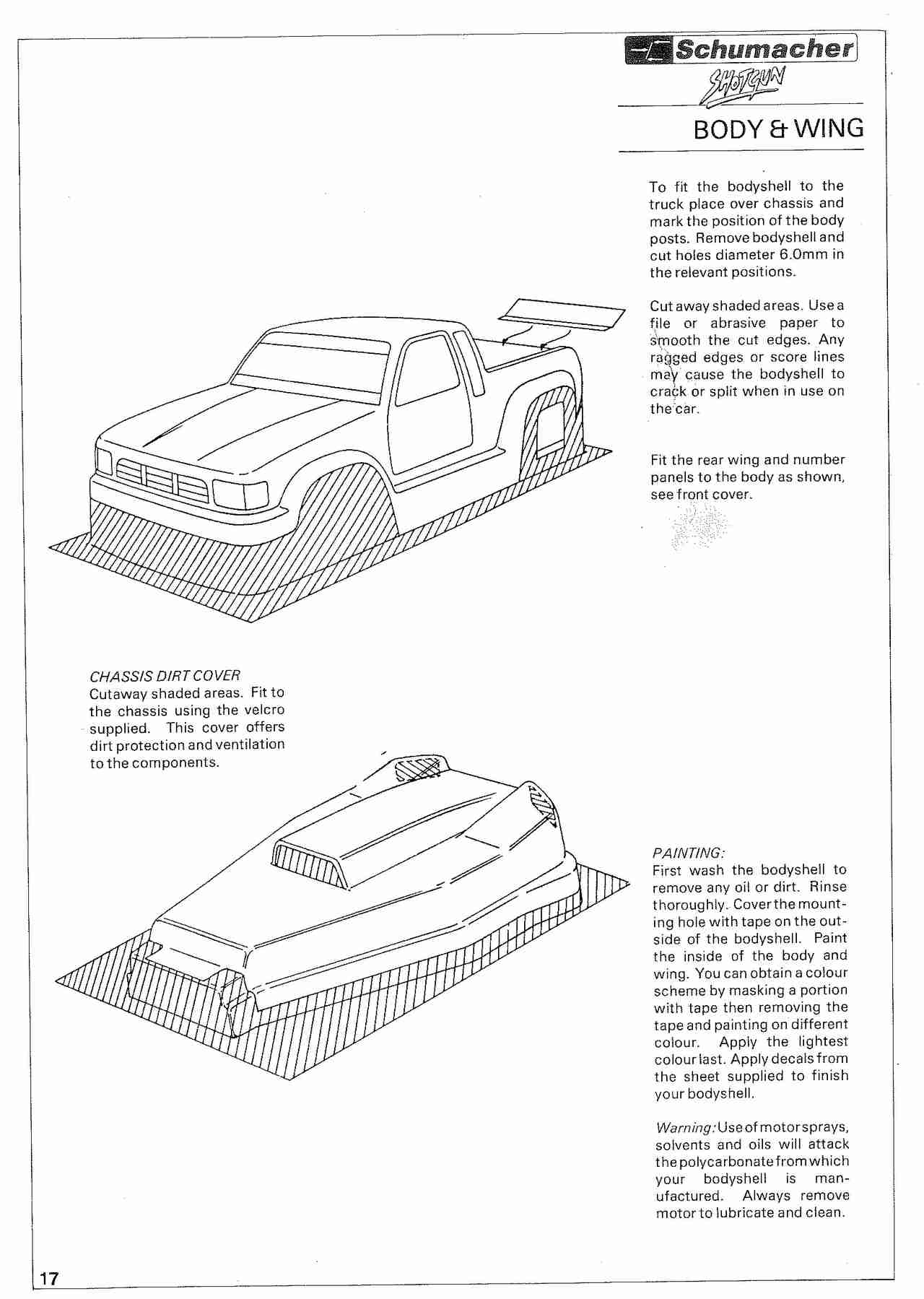 Schumacher
SHOTGUN
BODY & WING

To fit the bodyshell to the truck place over chassis and mark the position of the body posts. Remove bodyshell and cut holes diameter 6.0mm in the relevant positions.

Cut away shaded areas. Use a file or abrasive paper to smooth the cut edges. Any ragged edges or score lines may cause the bodyshell to crack or split when in use on the car.

Fit the rear wing and number panels to the body as shown, see front cover.

CHASSIS DIRT COVER
Cutaway shaded areas. Fit to the chassis using the velcro supplied. This cover offers dirt protection and ventilation to the components.

PAINTING:
First wash the bodyshell to remove any oil or dirt. Rinse thoroughly. Cover the mounting hole with tape on the outside of the bodyshell. Paint the inside of the body and wing. You can obtain a colour scheme by masking a portion with tape then removing the tape and painting on different colour. Apply the lightest colour last. Apply decals from the sheet supplied to finish your bodyshell.

Warning: Use of motor sprays, solvents and oils will attack the polycarbonate from which your bodyshell is manufactured. Always remove motor to lubricate and clean.

17